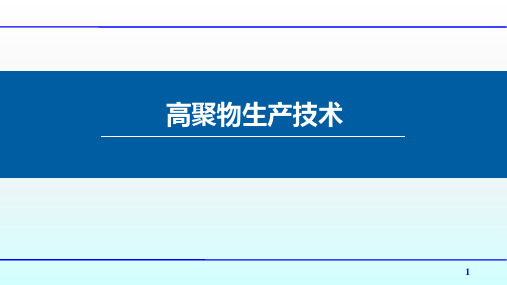 高聚物生产技术

1